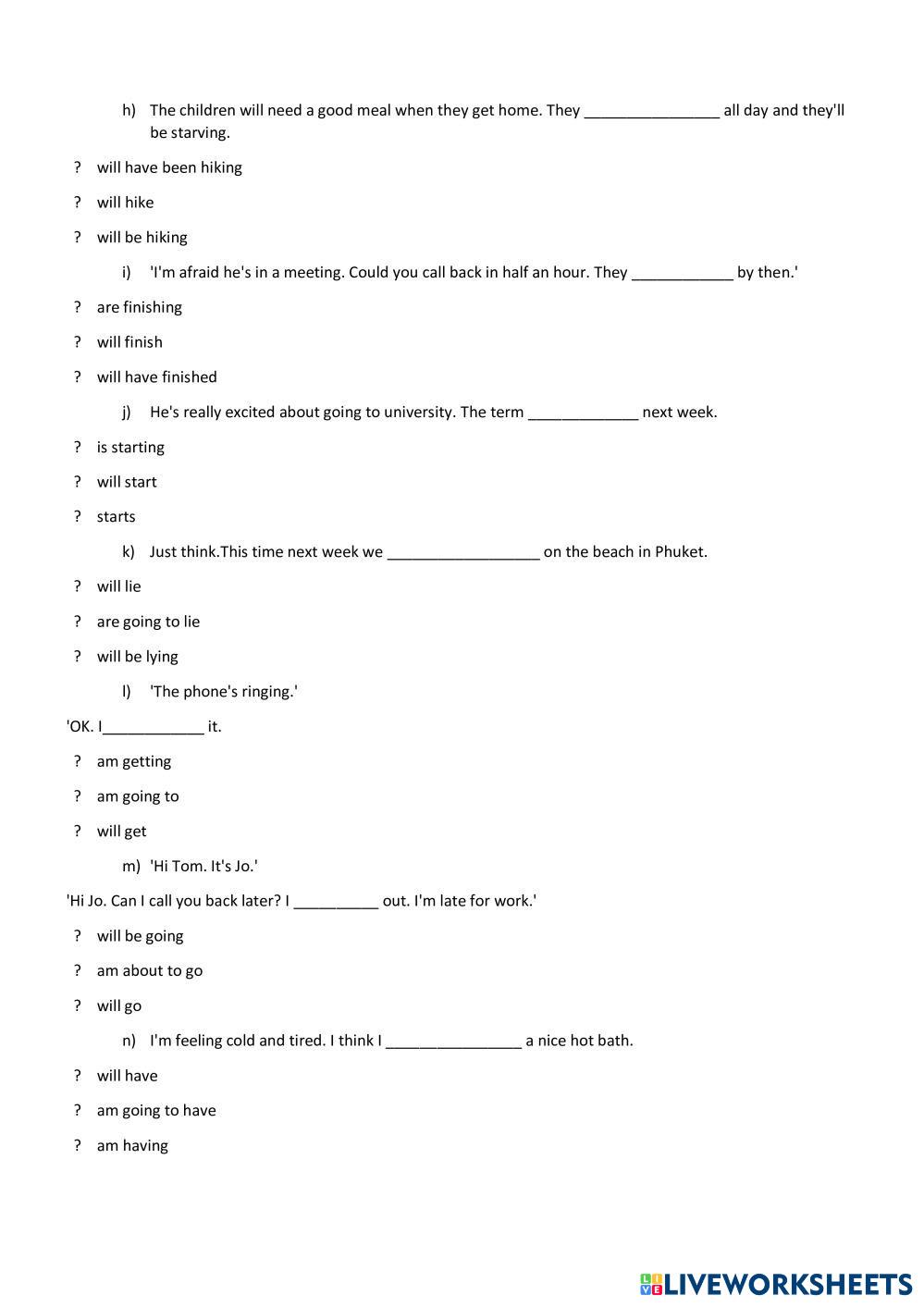 h) The children will need a good meal when they get home. They ________________ all day and they'll be starving.

? will have been hiking

? will hike

? will be hiking

i) 'I'm afraid he's in a meeting. Could you call back in half an hour. They ____________ by then.'

? are finishing

? will finish

? will have finished

j) He's really excited about going to university. The term _____________ next week.

? is starting

? will start

? starts

k) Just think.This time next week we __________________ on the beach in Phuket.

? will lie

? are going to lie

? will be lying

l) 'The phone's ringing.'

'OK. I____________ it.

? am getting

? am going to

? will get

m) 'Hi Tom. It's Jo.'

'Hi Jo. Can I call you back later? I __________ out. I'm late for work.'

? will be going

? am about to go

? will go

n) I'm feeling cold and tired. I think I ________________ a nice hot bath.

? will have

? am going to have

? am having

LIVEWORKSHEETS